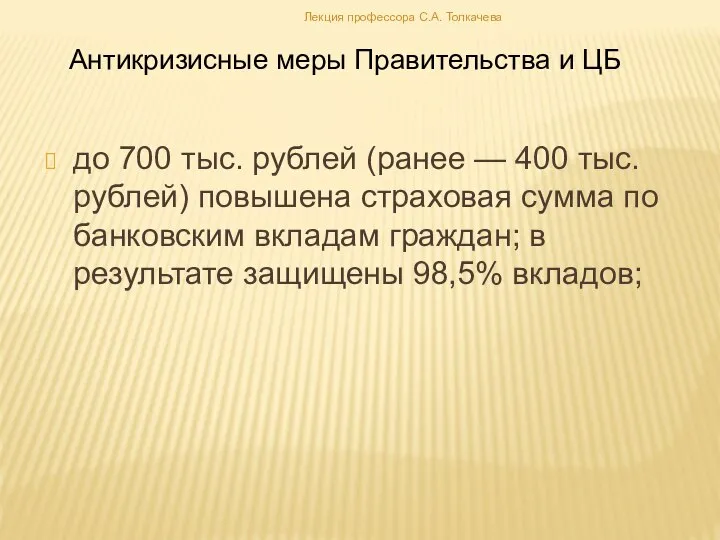 Лекция профессора С.А. Толкачева

Антикризисные меры Правительства и ЦБ

до 700 тыс. рублей (ранее — 400 тыс. рублей) повышена страховая сумма по банковским вкладам граждан; в результате защищены 98,5% вкладов;